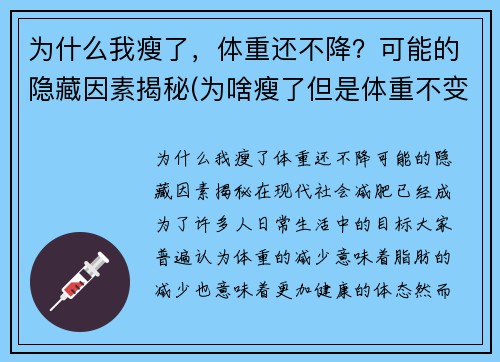 为什么我瘦了，体重还不降？可能的隐藏因素揭秘(为啥瘦了但是体重不变

为什么我瘦了体重还不降可能的隐藏因素揭秘在现代社会减肥已经成为了许多人日常生活中的目标大家普遍认为体重的减少意味着脂肪的减少也意味着更加健康的体态然而